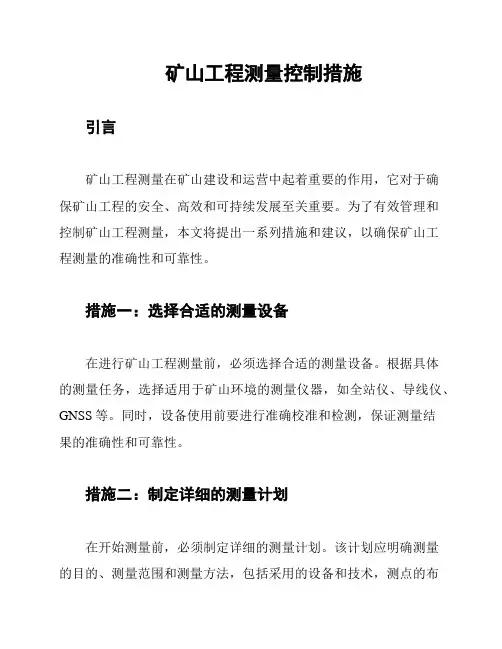 矿山工程测量控制措施

引言

矿山工程测量在矿山建设和运营中起着重要的作用，它对于确保矿山工程的安全、高效和可持续发展至关重要。为了有效管理和控制矿山工程测量，本文将提出一系列措施和建议，以确保矿山工程测量的准确性和可靠性。

措施一：选择合适的测量设备

在进行矿山工程测量前，必须选择合适的测量设备。根据具体的测量任务，选择适用于矿山环境的测量仪器，如全站仪、导线仪、GNSS 等。同时，设备使用前要进行准确校准和检测，保证测量结果的准确性和可靠性。

措施二：制定详细的测量计划

在开始测量前，必须制定详细的测量计划。该计划应明确测量的目的、测量范围和测量方法，包括采用的设备和技术，测点的布